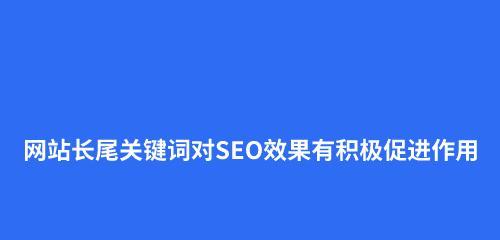 网站长尾关键词对SEO效果有积极促进作用